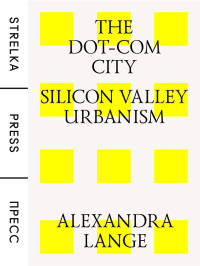 STRELKA

PRESS

ПРЕСС

THE DOT-COM CITY

SILICON VALLEY URBANISM

ALEXANDRA LANGE